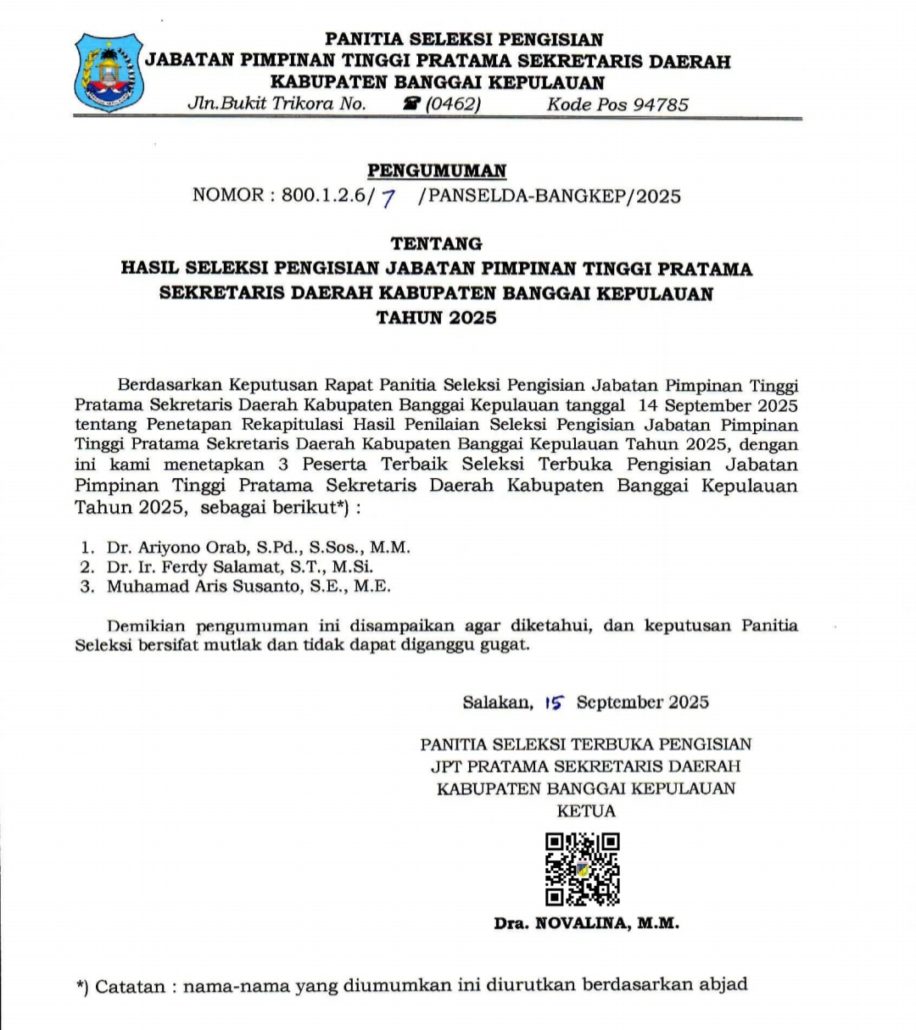 PANITIA SELEKSI PENGISIAN
JABATAN PIMPINAN TINGGI PRATAMA SEKRETARIS DAERAH
KABUPATEN BANGGAI KEPULAUAN
Jln.Bukit Trikora No. ☎ (0462) Kode Pos 94785

PENGUMUMAN
NOMOR : 800.1.2.6/ 7 /PANSELDA-BANGKEP/2025

TENTANG
HASIL SELEKSI PENGISIAN JABATAN PIMPINAN TINGGI PRATAMA
SEKRETARIS DAERAH KABUPATEN BANGGAI KEPULAUAN
TAHUN 2025

Berdasarkan Keputusan Rapat Panitia Seleksi Pengisian Jabatan Pimpinan Tinggi Pratama Sekretaris Daerah Kabupaten Banggai Kepulauan tanggal 14 September 2025 tentang Penetapan Rekapitulasi Hasil Penilaian Seleksi Pengisian Jabatan Pimpinan Tinggi Pratama Sekretaris Daerah Kabupaten Banggai Kepulauan Tahun 2025, dengan ini kami menetapkan 3 Peserta Terbaik Seleksi Terbuka Pengisian Jabatan Pimpinan Tinggi Pratama Sekretaris Daerah Kabupaten Banggai Kepulauan Tahun 2025, sebagai berikut*) :

1. Dr. Ariyono Orab, S.Pd., S.Sos., M.M.
2. Dr. Ir. Ferdy Salamat, S.T., M.Si.
3. Muhamad Aris Susanto, S.E., M.E.

Demikian pengumuman ini disampaikan agar diketahui, dan keputusan Panitia Seleksi bersifat mutlak dan tidak dapat diganggu gugat.

Salakan, 15 September 2025

PANITIA SELEKSI TERBUKA PENGISIAN
JPT PRATAMA SEKRETARIS DAERAH
KABUPATEN BANGGAI KEPULAUAN
KETUA

Dra. NOVALINA, M.M.

*) Catatan : nama-nama yang diumumkan ini diurutkan berdasarkan abjad